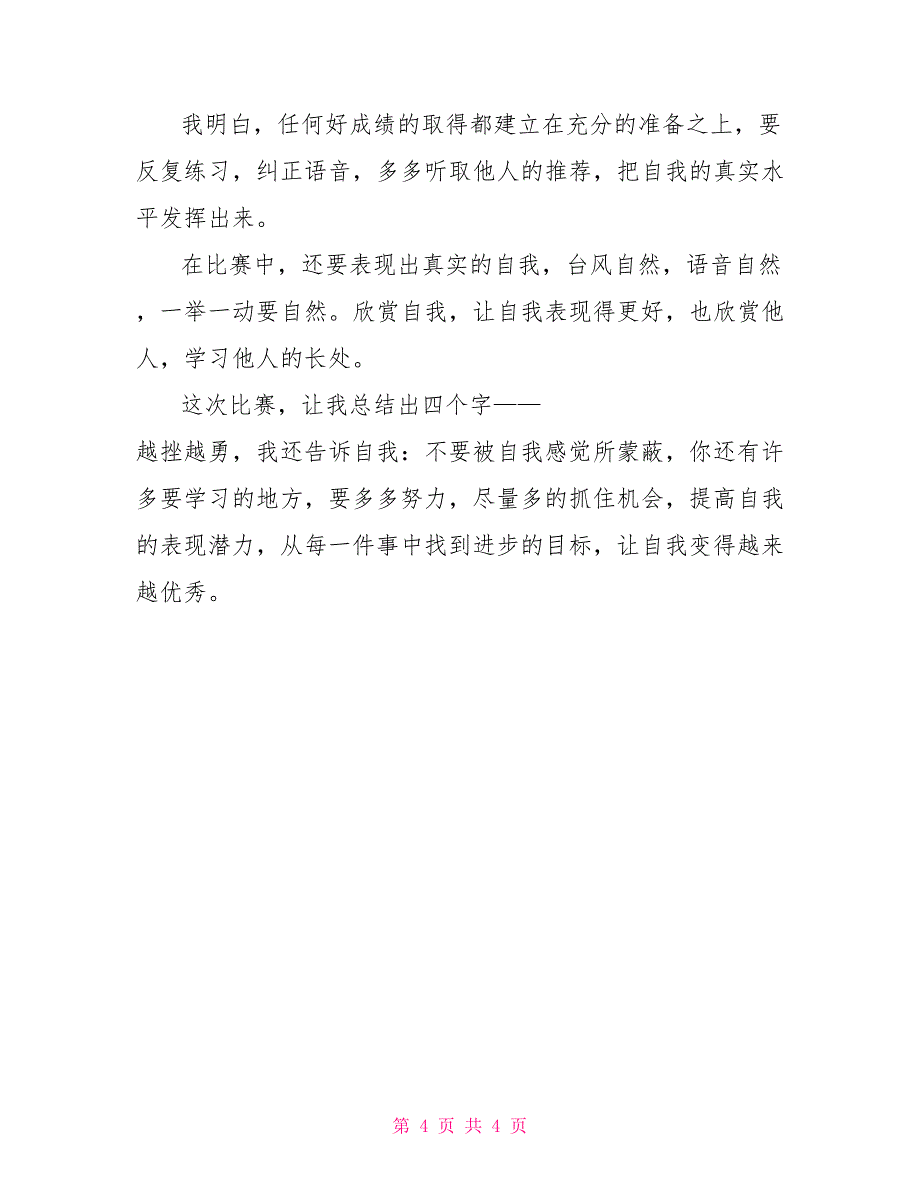 我明白，任何好成绩的取得都建立在充分的准备之上，要反复练习，纠正语音，多多听取他人的推荐，把自我的真实水平发挥出来。

在比赛中，还要表现出真实的自我，台风自然，语音自然，一举一动要自然。欣赏自我，让自我表现得更好，也欣赏他人，学习他人的长处。

这次比赛，让我总结出四个字——越挫越勇，我还告诉自我：不要被自我感觉所蒙蔽，你还有许多要学习的地方，要多多努力，尽量多的抓住机会，提高自我的表现潜力，从每一件事中找到进步的目标，让自我变得越来越优秀。

第 4 页 共 4 页